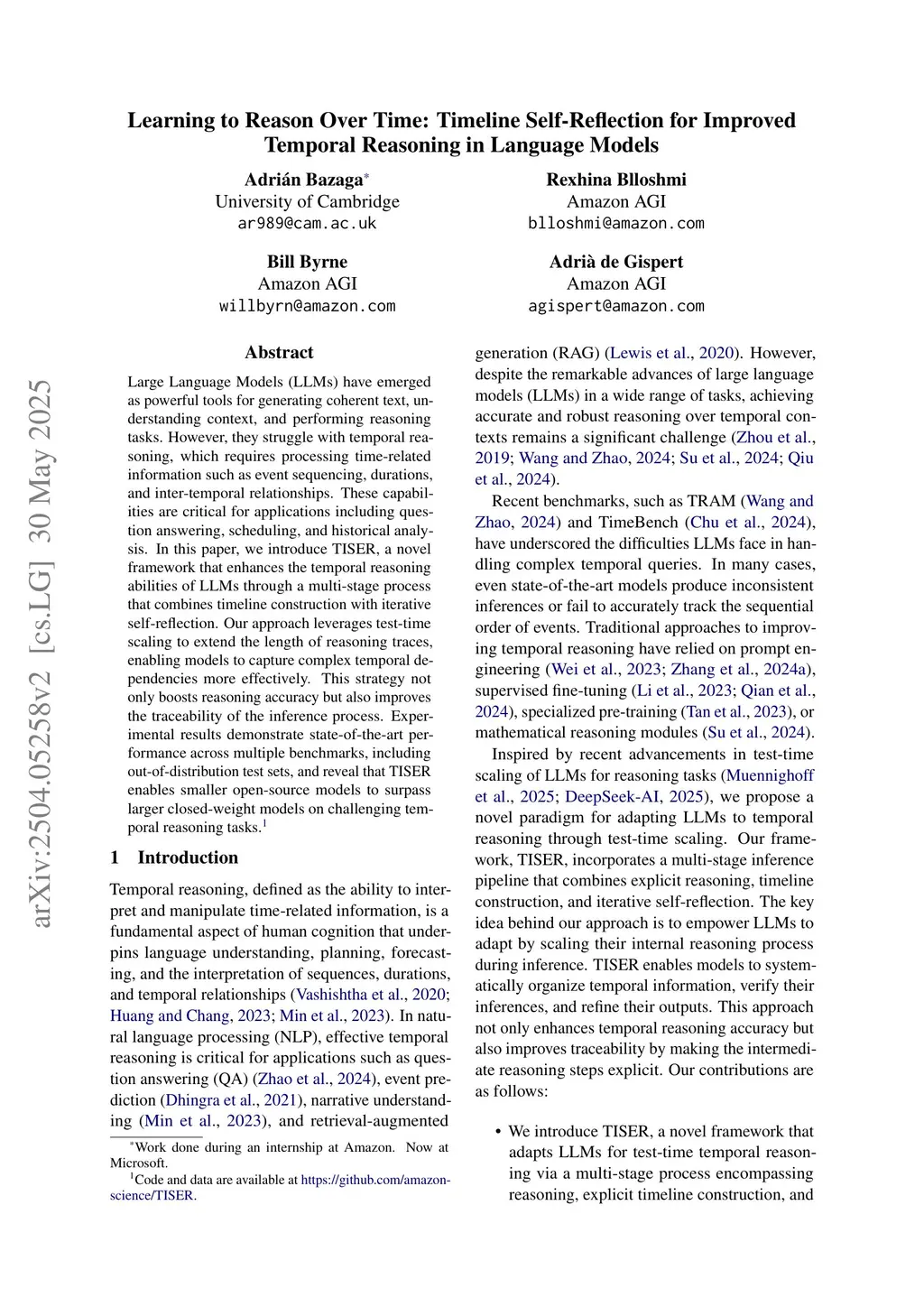 arXiv:2504.05258v2 [cs.LG] 30 May 2025

Learning to Reason Over Time: Timeline Self-Reflection for Improved Temporal Reasoning in Language Models

Adrián Bazaga*
University of Cambridge
ar989@cam.ac.uk

Rexhina Blloshmi
Amazon AGI
blloshmi@amazon.com

Bill Byrne
Amazon AGI
willbyrn@amazon.com

Adrià de Gispert
Amazon AGI
agispert@amazon.com

Abstract

Large Language Models (LLMs) have emerged as powerful tools for generating coherent text, understanding context, and performing reasoning tasks. However, they struggle with temporal reasoning, which requires processing time-related information such as event sequencing, durations, and inter-temporal relationships. These capabilities are critical for applications including question answering, scheduling, and historical analysis. In this paper, we introduce TISER, a novel framework that enhances the temporal reasoning abilities of LLMs through a multi-stage process that combines timeline construction with iterative self-reflection. Our approach leverages test-time scaling to extend the length of reasoning traces, enabling models to capture complex temporal dependencies more effectively. This strategy not only boosts reasoning accuracy but also improves the traceability of the inference process. Experimental results demonstrate state-of-the-art performance across multiple benchmarks, including out-of-distribution test sets, and reveal that TISER enables smaller open-source models to surpass larger closed-weight models on challenging temporal reasoning tasks.$^1$

1 Introduction

Temporal reasoning, defined as the ability to interpret and manipulate time-related information, is a fundamental aspect of human cognition that underpins language understanding, planning, forecasting, and the interpretation of sequences, durations, and temporal relationships (Vashishtha et al., 2020; Huang and Chang, 2023; Min et al., 2023). In natural language processing (NLP), effective temporal reasoning is critical for applications such as question answering (QA) (Zhao et al., 2024), event prediction (Dhingra et al., 2021), narrative understanding (Min et al., 2023), and retrieval-augmented

*Work done during an internship at Amazon. Now at Microsoft.
$^1$Code and data are available at https://github.com/amazon-science/TISER.

generation (RAG) (Lewis et al., 2020). However, despite the remarkable advances of large language models (LLMs) in a wide range of tasks, achieving accurate and robust reasoning over temporal contexts remains a significant challenge (Zhou et al., 2019; Wang and Zhao, 2024; Su et al., 2024; Qiu et al., 2024).

Recent benchmarks, such as TRAM (Wang and Zhao, 2024) and TimeBench (Chu et al., 2024), have underscored the difficulties LLMs face in handling complex temporal queries. In many cases, even state-of-the-art models produce inconsistent inferences or fail to accurately track the sequential order of events. Traditional approaches to improving temporal reasoning have relied on prompt engineering (Wei et al., 2023; Zhang et al., 2024a), supervised fine-tuning (Li et al., 2023; Qian et al., 2024), specialized pre-training (Tan et al., 2023), or mathematical reasoning modules (Su et al., 2024).

Inspired by recent advancements in test-time scaling of LLMs for reasoning tasks (Muennighoff et al., 2025; DeepSeek-AI, 2025), we propose a novel paradigm for adapting LLMs to temporal reasoning through test-time scaling. Our framework, TISER, incorporates a multi-stage inference pipeline that combines explicit reasoning, timeline construction, and iterative self-reflection. The key idea behind our approach is to empower LLMs to adapt by scaling their internal reasoning process during inference. TISER enables models to systematically organize temporal information, verify their inferences, and refine their outputs. This approach not only enhances temporal reasoning accuracy but also improves traceability by making the intermediate reasoning steps explicit. Our contributions are as follows:

• We introduce TISER, a novel framework that adapts LLMs for test-time temporal reasoning via a multi-stage process encompassing reasoning, explicit timeline construction, and